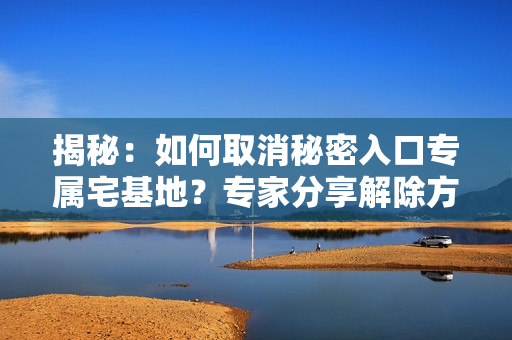 揭秘：如何取消秘密入口专属宅基地？专家分享解除方